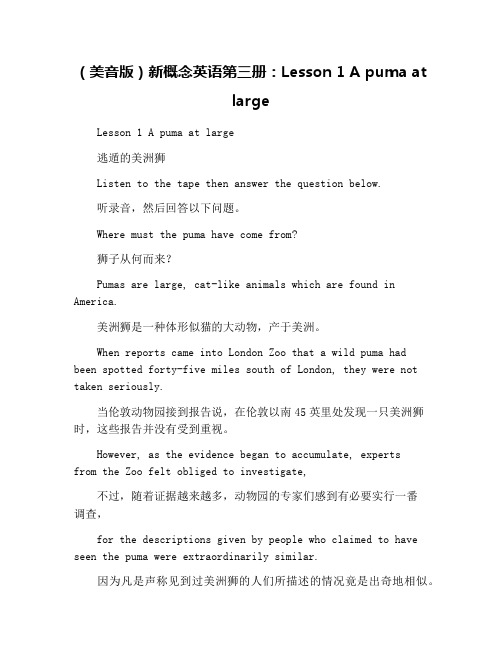 （美音版）新概念英语第三册：Lesson 1 A puma at large

Lesson 1 A puma at large

逃遁的美洲狮

Listen to the tape then answer the question below.

听录音，然后回答以下问题。

Where must the puma have come from?

狮子从何而来？

Pumas are large, cat-like animals which are found in America.

美洲狮是一种体形似猫的大动物，产于美洲。

When reports came into London Zoo that a wild puma had been spotted forty-five miles south of London, they were not taken seriously.

当伦敦动物园接到报告说，在伦敦以南 45 英里处发现一只美洲狮时，这些报告并没有受到重视。

However, as the evidence began to accumulate, experts from the Zoo felt obliged to investigate,

不过，随着证据越来越多，动物园的专家们感到有必要实行一番调查，

for the descriptions given by people who claimed to have seen the puma were extraordinarily similar.

因为凡是声称见到过美洲狮的人们所描述的情况竟是出奇地相似。